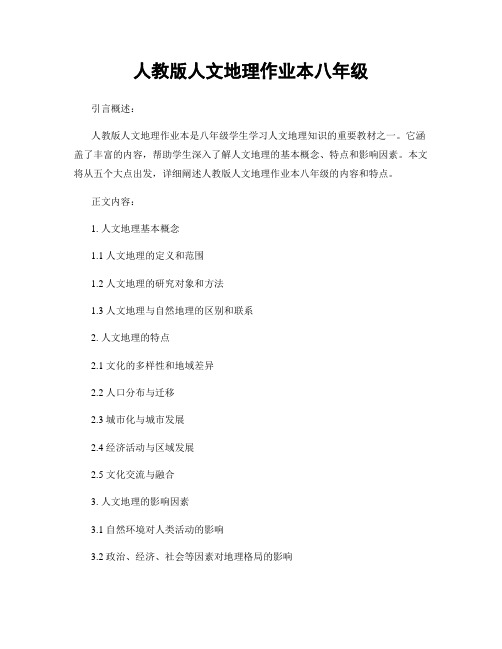 人教版人文地理作业本八年级

引言概述：

人教版人文地理作业本是八年级学生学习人文地理知识的重要教材之一。它涵盖了丰富的内容，帮助学生深入了解人文地理的基本概念、特点和影响因素。本文将从五个大点出发，详细阐述人教版人文地理作业本八年级的内容和特点。

正文内容：

1. 人文地理基本概念

1.1 人文地理的定义和范围

1.2 人文地理的研究对象和方法

1.3 人文地理与自然地理的区别和联系

2. 人文地理的特点

2.1 文化的多样性和地域差异

2.2 人口分布与迁移

2.3 城市化与城市发展

2.4 经济活动与区域发展

2.5 文化交流与融合

3. 人文地理的影响因素

3.1 自然环境对人类活动的影响

3.2 政治、经济、社会等因素对地理格局的影响